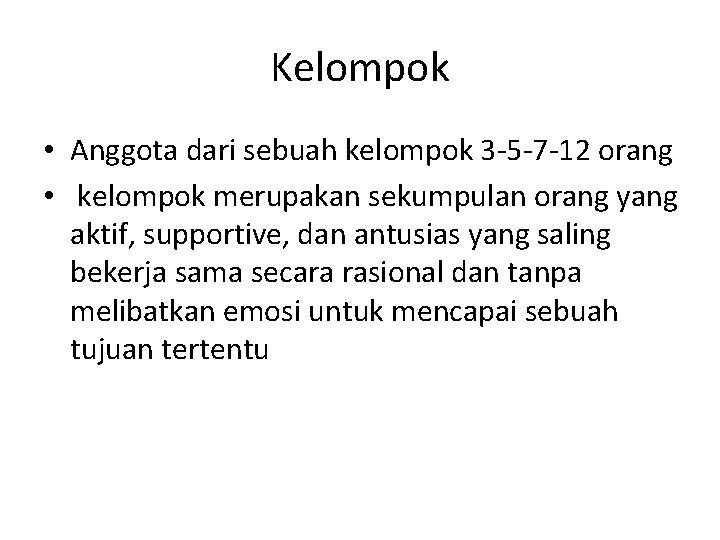 Kelompok

• Anggota dari sebuah kelompok 3-5-7-12 orang
• kelompok merupakan sekumpulan orang yang aktif, supportive, dan antusias yang saling bekerja sama secara rasional dan tanpa melibatkan emosi untuk mencapai sebuah tujuan tertentu